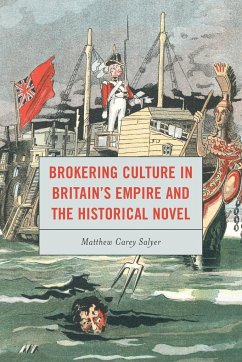 BROKERING CULTURE IN BRITAIN'S EMPIRE AND THE HISTORICAL NOVEL

Matthew Carey Salyer